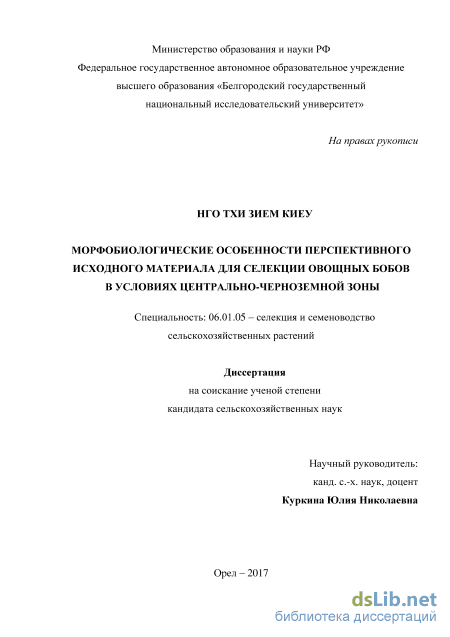 Министерство образования и науки РФ
Федеральное государственное автономное образовательное учреждение высшего образования «Белгородский государственный национальный исследовательский университет»

На правах рукописи

НГО ТХИ ЗИЕМ КИЕУ

МОРФОБИОЛОГИЧЕСКИЕ ОСОБЕННОСТИ ПЕРСПЕКТИВНОГО ИСХОДНОГО МАТЕРИАЛА ДЛЯ СЕЛЕКЦИИ ОВОЩНЫХ БОБОВ В УСЛОВИЯХ ЦЕНТРАЛЬНО-ЧЕРНОЗЕМНОЙ ЗОНЫ

Специальность: 06.01.05 – селекция и семеноводство сельскохозяйственных растений

Диссертация
на соискание ученой степени
кандидата сельскохозяйственных наук

Научный руководитель:
канд. с.-х. наук, доцент
Куркина Юлия Николаевна

Орел – 2017

dsLib.net
библиотека диссертаций